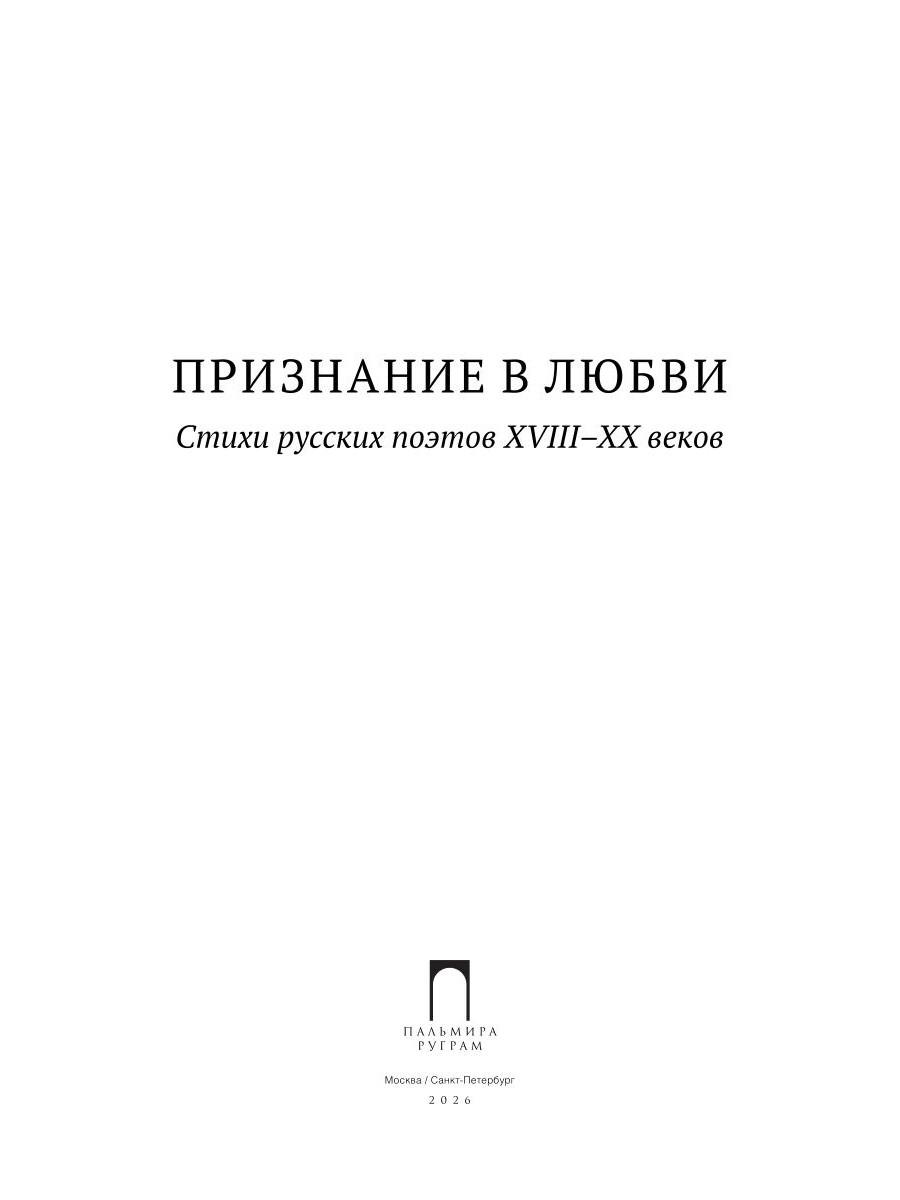 ПРИЗНАНИЕ В ЛЮБВИ

Стихи русских поэтов XVIII–XX веков

ПАЛЬМИРА
РУГРАМ

Москва / Санкт-Петербург

2026